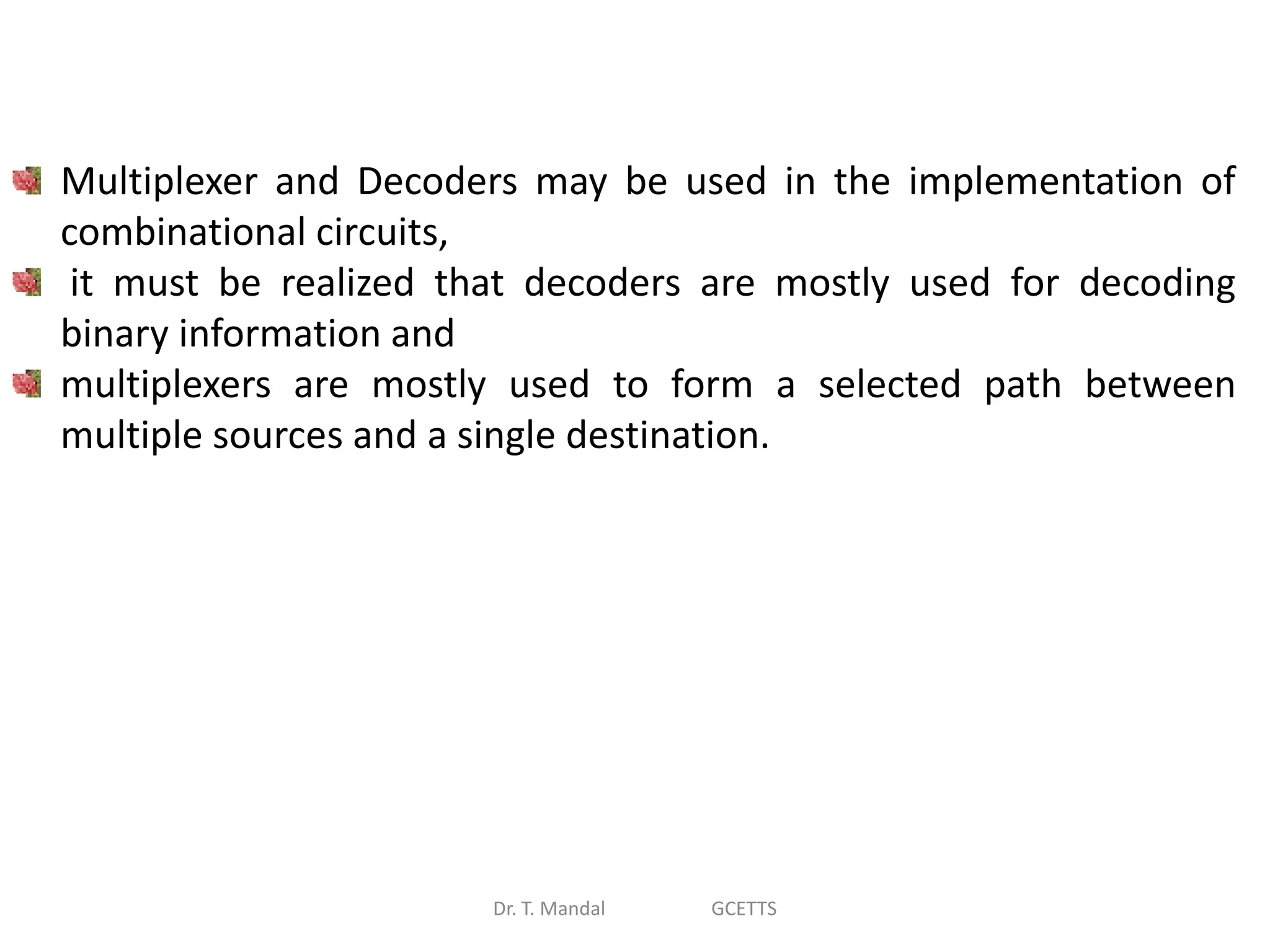 Multiplexer and Decoders may be used in the implementation of combinational circuits,

it must be realized that decoders are mostly used for decoding binary information and

multiplexers are mostly used to form a selected path between multiple sources and a single destination.

Dr. T. Mandal GCETTS